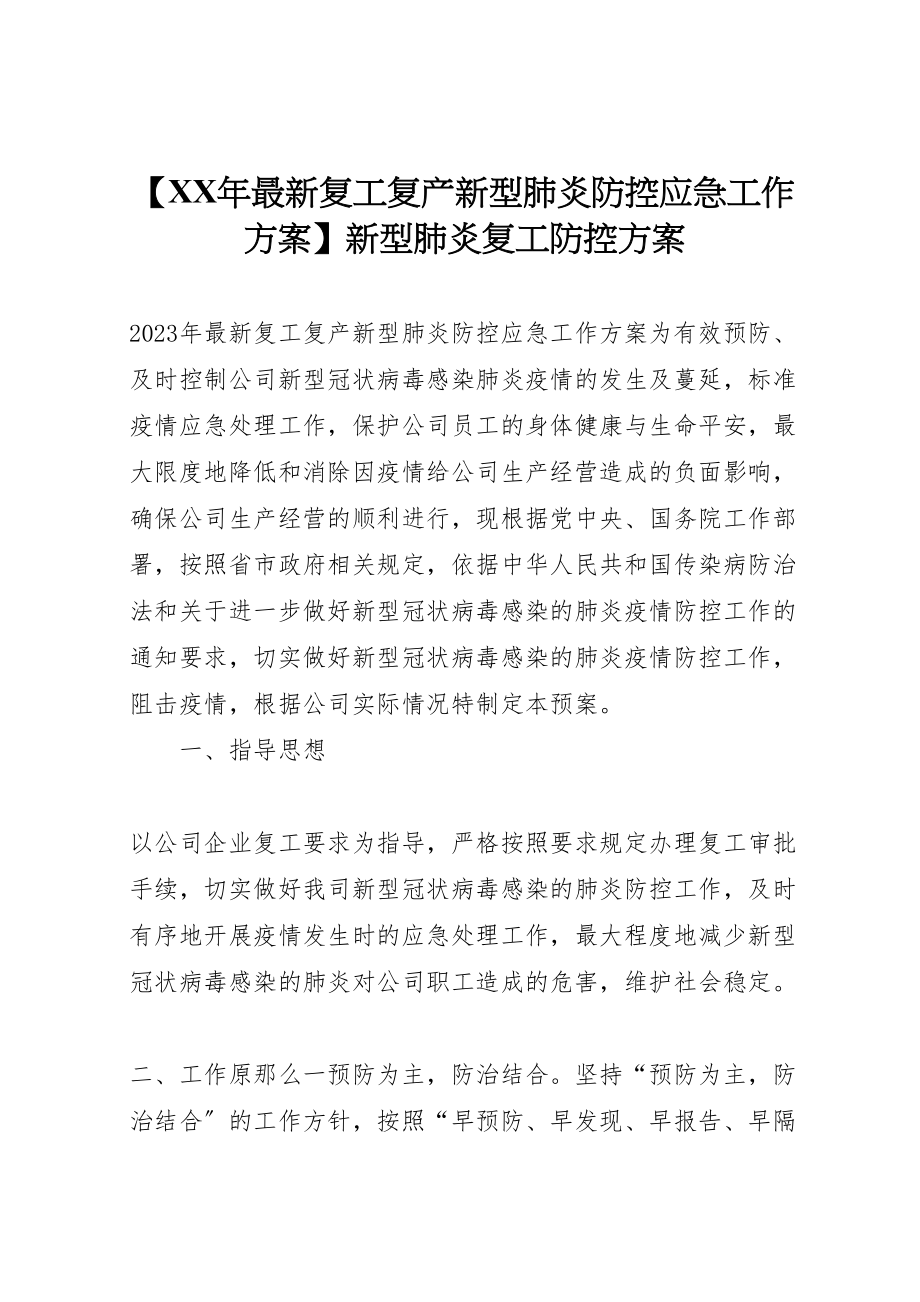 【XX年最新复工复产新型肺炎防控应急工作方案】新型肺炎复工防控方案

2023年最新复工复产新型肺炎防控应急工作方案为有效预防、及时控制公司新型冠状病毒感染肺炎疫情的发生及蔓延，标准疫情应急处理工作，保护公司员工的身体健康与生命平安，最大限度地降低和消除因疫情给公司生产经营造成的负面影响，确保公司生产经营的顺利进行，现根据党中央、国务院工作部署，按照省市政府相关规定，依据中华人民共和国传染病防治法和关于进一步做好新型冠状病毒感染的肺炎疫情防控工作的通知要求，切实做好新型冠状病毒感染的肺炎疫情防控工作，阻击疫情，根据公司实际情况特制定本预案。

一、指导思想

以公司企业复工要求为指导，严格按照要求规定办理复工审批手续，切实做好我司新型冠状病毒感染的肺炎防控工作，及时有序地开展疫情发生时的应急处理工作，最大程度地减少新型冠状病毒感染的肺炎对公司职工造成的危害，维护社会稳定。

二、工作原那么一预防为主，防治结合。坚持“预防为主，防治结合”的工作方针，按照“早预防、早发现、早报告、早隔